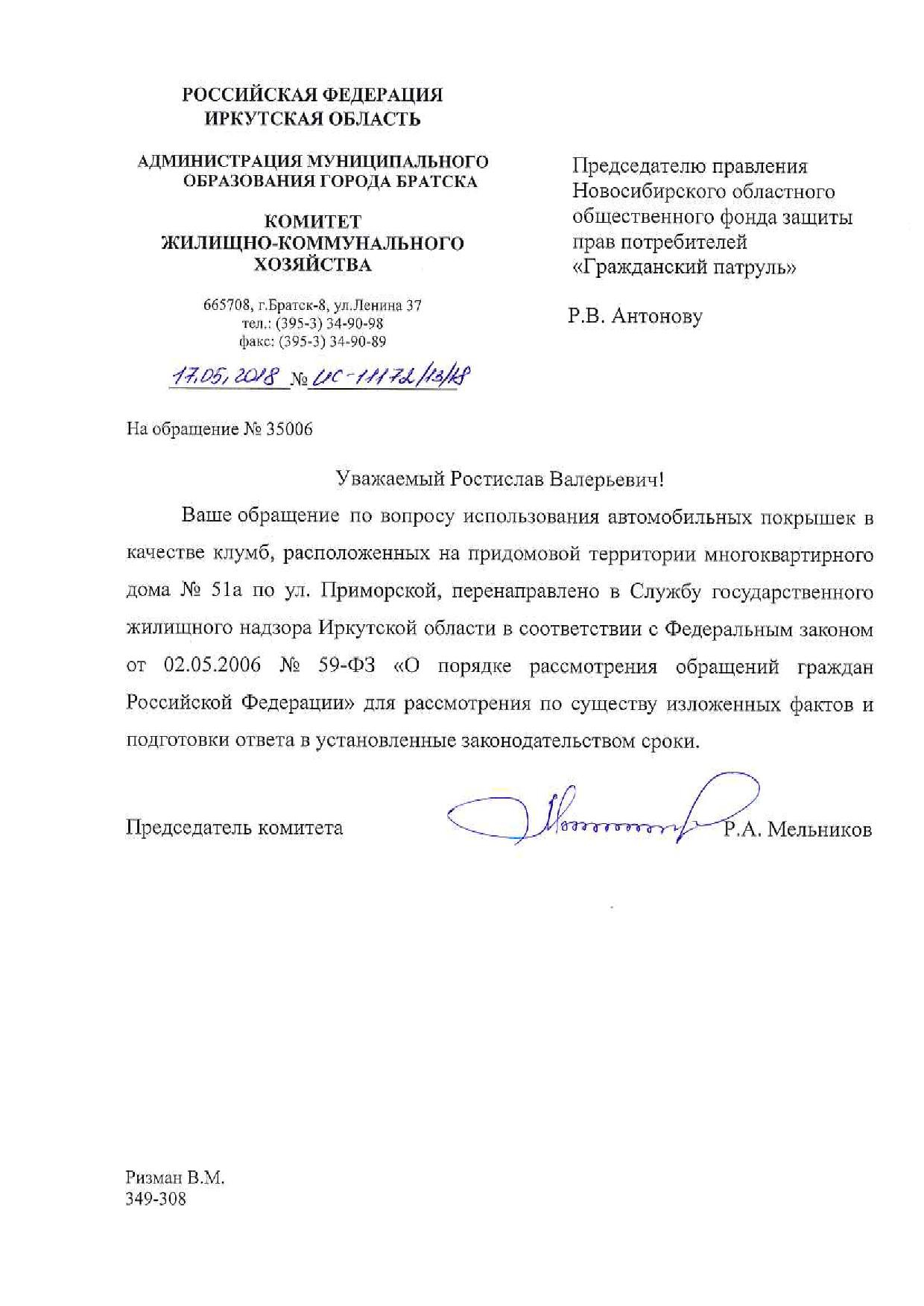 РОССИЙСКАЯ ФЕДЕРАЦИЯ
ИРКУТСКАЯ ОБЛАСТЬ

АДМИНИСТРАЦИЯ МУНИЦИПАЛЬНОГО ОБРАЗОВАНИЯ ГОРОДА БРАТСКА

КОМИТЕТ
ЖИЛИЩНО-КОММУНАЛЬНОГО ХОЗЯЙСТВА

665708, г.Братск-8, ул.Ленина 37
тел.: (395-3) 34-90-98
факс: (395-3) 34-90-89

17.05.2018 № ИС-11172/13/18

Председателю правления Новосибирского областного общественного фонда защиты прав потребителей «Гражданский патруль»

Р.В. Антонову

На обращение № 35006

Уважаемый Ростислав Валерьевич!

Ваше обращение по вопросу использования автомобильных покрышек в качестве клумб, расположенных на придомовой территории многоквартирного дома № 51а по ул. Приморской, перенаправлено в Службу государственного жилищного надзора Иркутской области в соответствии с Федеральным законом от 02.05.2006 № 59-ФЗ «О порядке рассмотрения обращений граждан Российской Федерации» для рассмотрения по существу изложенных фактов и подготовки ответа в установленные законодательством сроки.

Председатель комитета Р.А. Мельников

Ризман В.М.
349-308